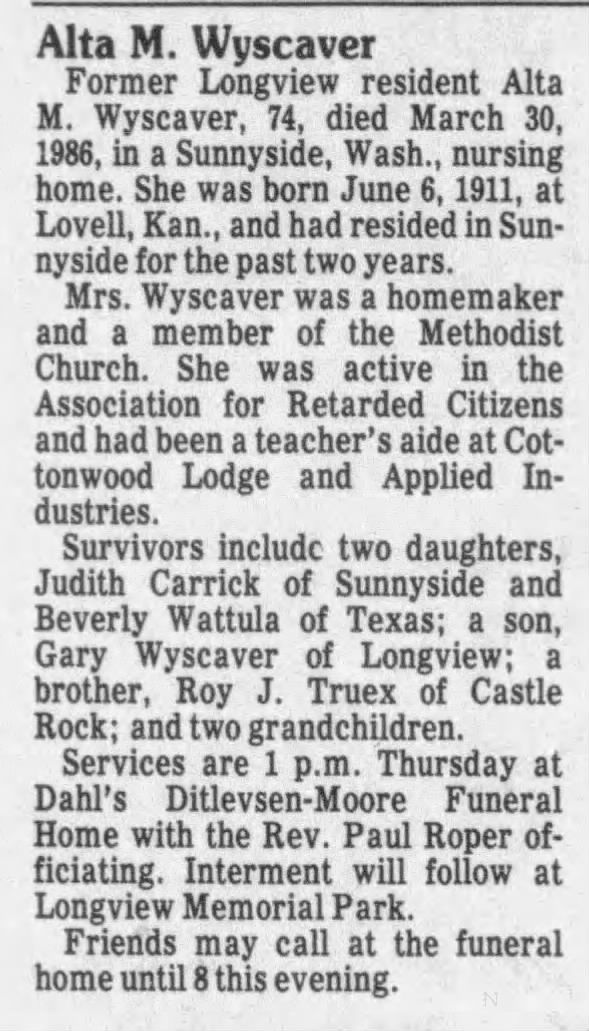 Alta M. Wyscaver

Former Longview resident Alta M. Wyscaver, 74, died March 30, 1986, in a Sunnyside, Wash., nursing home. She was born June 6, 1911, at Lovell, Kan., and had resided in Sunnyside for the past two years.

Mrs. Wyscaver was a homemaker and a member of the Methodist Church. She was active in the Association for Retarded Citizens and had been a teacher's aide at Cottonwood Lodge and Applied Industries.

Survivors includc two daughters, Judith Carrick of Sunnyside and Beverly Wattula of Texas; a son, Gary Wyscaver of Longview; a brother, Roy J. Truex of Castle Rock; and two grandchildren.

Services are 1 p.m. Thursday at Dahl's Ditlevsen-Moore Funeral Home with the Rev. Paul Roper officiating. Interment will follow at Longview Memorial Park.

Friends may call at the funeral home until 8 this evening.